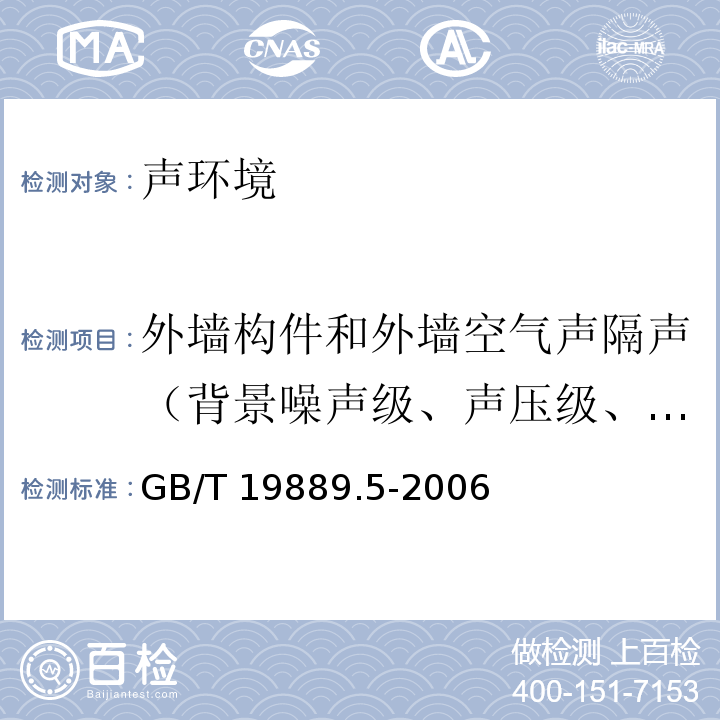 MA CNAS AL ilac-MRA

检测对象：声环境

检测项目：外墙构件和外墙空气声隔声（背景噪声级、声压级、…

检测标准：GB/T 19889.5-2006

百检
Baijiantest.com

做检测 上百检
400-151-7153